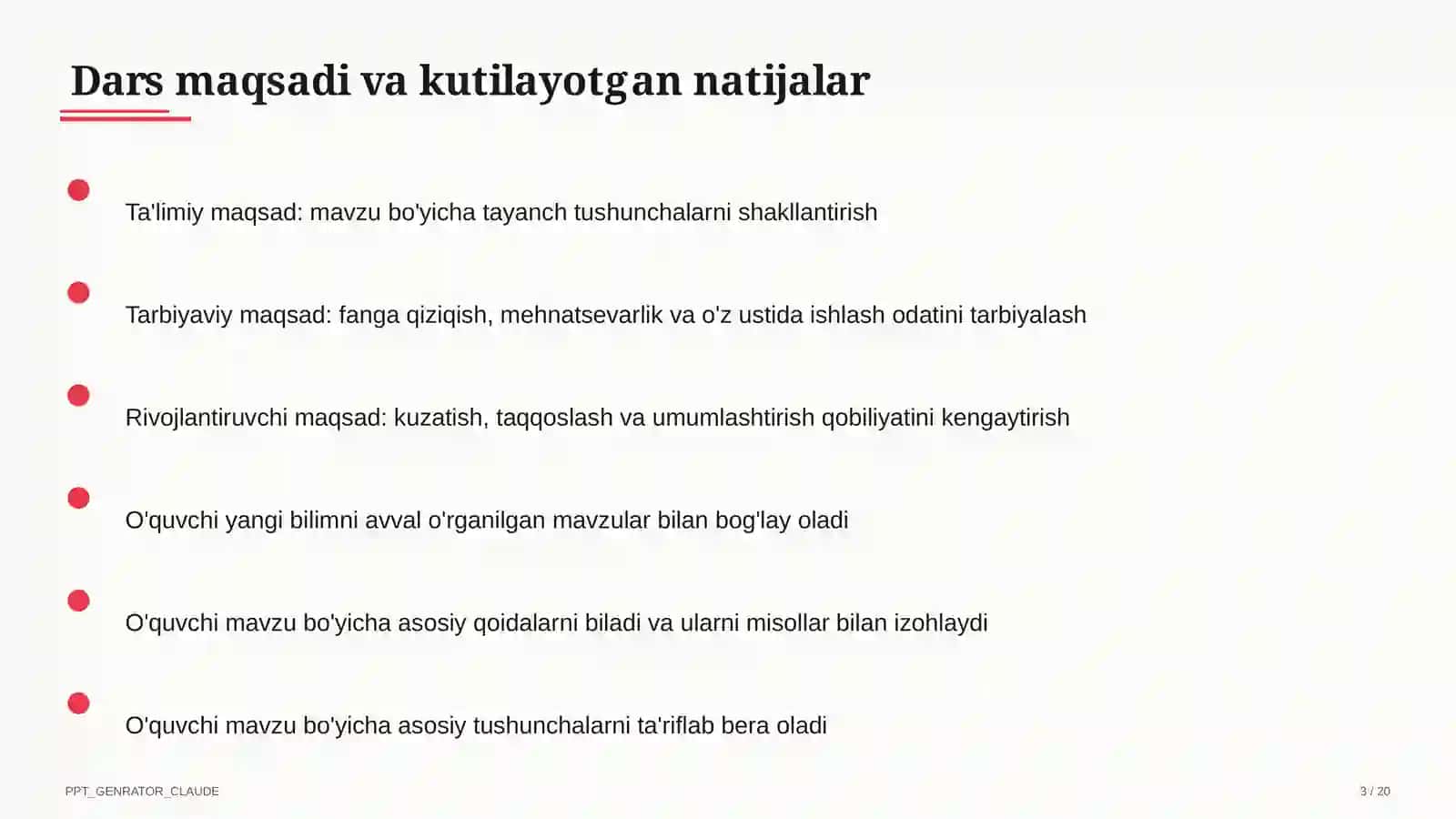 Dars maqsadi va kutilayotgan natijalar

Ta'limiy maqsad: mavzu bo'yicha tayanch tushunchalarni shakllantirish

Tarbiyaviy maqsad: fanga qiziqish, mehnatsevarlik va o'z ustida ishlash odatini tarbiyalash

Rivojlantiruvchi maqsad: kuzatish, taqqoslash va umumlashtirish qobiliyatini kengaytirish

O'quvchi yangi bilimni avval o'rganilgan mavzular bilan bog'lay oladi

O'quvchi mavzu bo'yicha asosiy qoidalarni biladi va ularni misollar bilan izohlaydi

O'quvchi mavzu bo'yicha asosiy tushunchalarni ta'riflab bera oladi

PPT_GENRATOR_CLAUDE

3 / 20